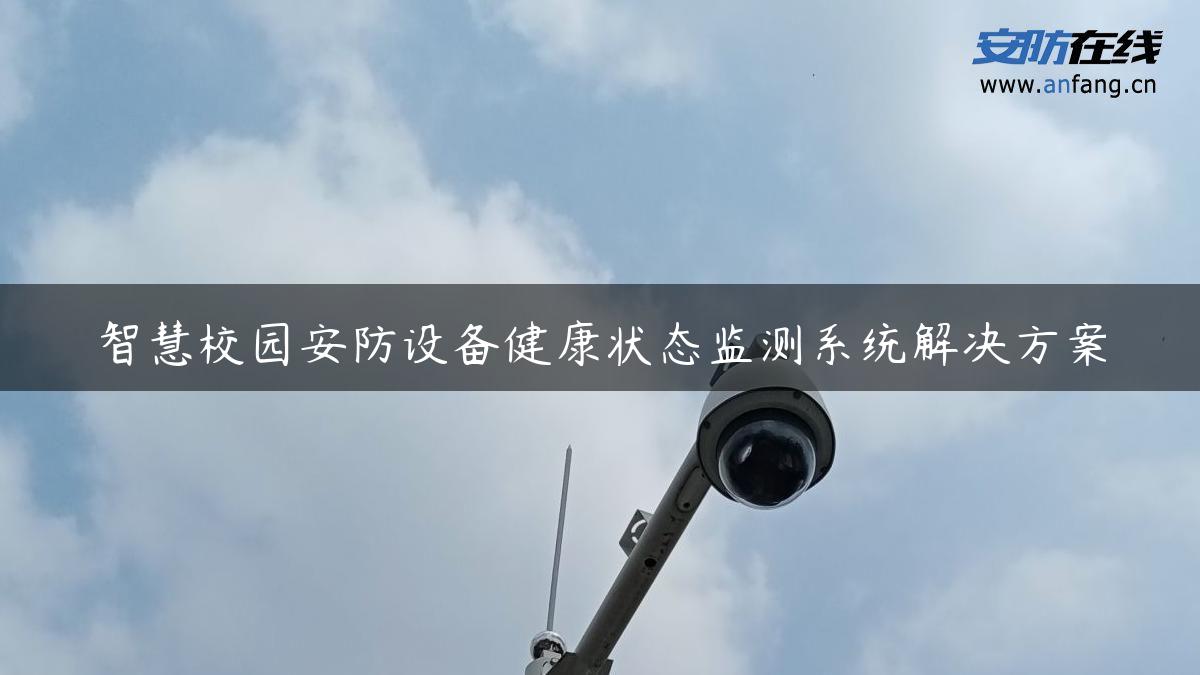 安防在线
www.anfang.cn

智慧校园安防设备健康状态监测系统解决方案